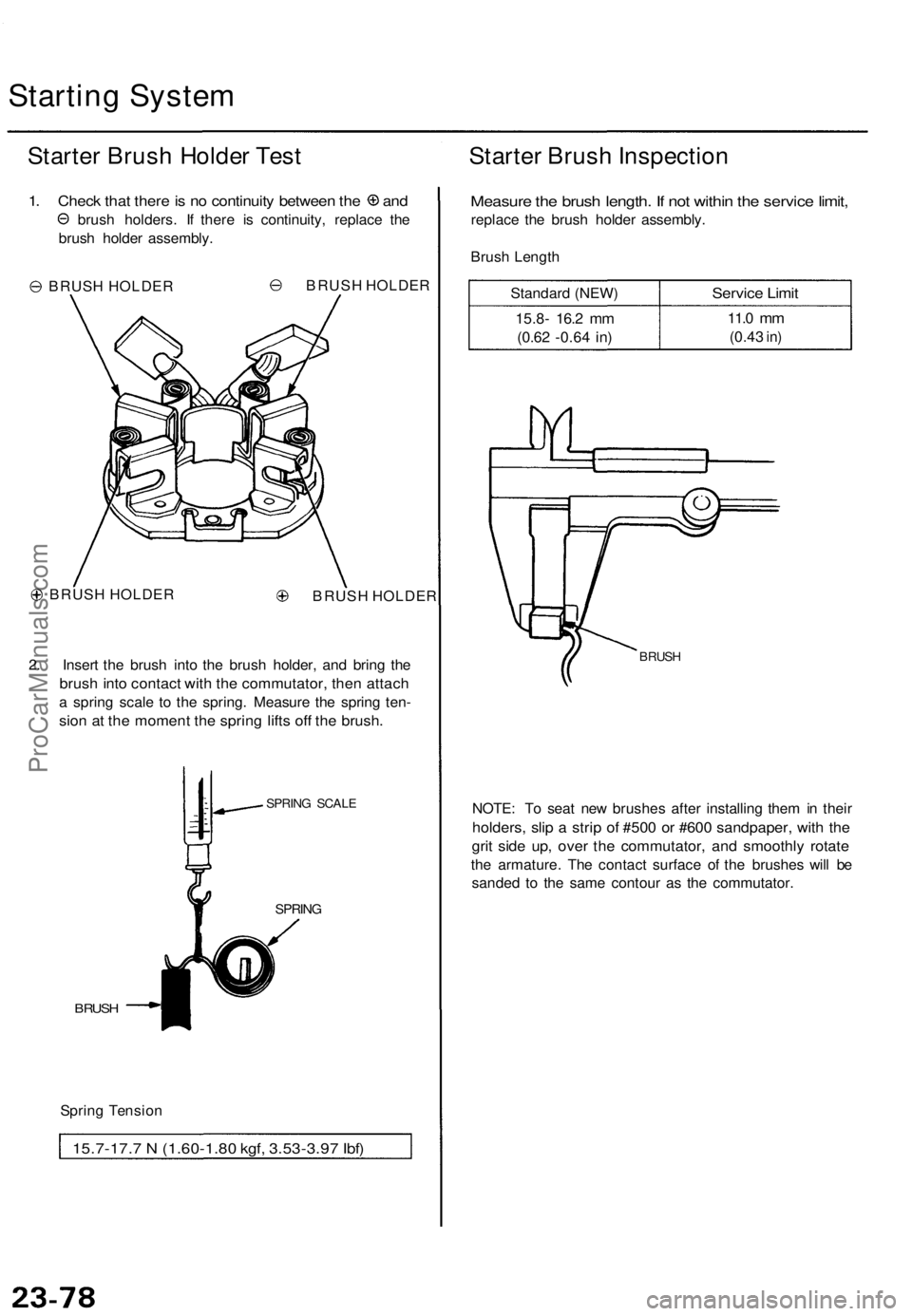 Starting System

Starter Brush Holder Test

1. Check that there is no continuity between the ⊕ and ⊖ brush holders. If there is continuity, replace the brush holder assembly.

⊖ BRUSH HOLDER

⊖ BRUSH HOLDER

⊕ BRUSH HOLDER

⊕ BRUSH HOLDER

2. Insert the brush into the brush holder, and bring the brush into contact with the commutator, then attach a spring scale to the spring. Measure the spring tension at the moment the spring lifts off the brush.

SPRING SCALE

SPRING

BRUSH

Spring Tension

15.7-17.7 N (1.60-1.80 kgf, 3.53-3.97 lbf)

Starter Brush Inspection

Measure the brush length. If not within the service limit, replace the brush holder assembly.

Brush Length

| Standard (NEW) | Service Limit |
|---|---|
| 15.8- 16.2 mm (0.62 -0.64 in) | 11.0 mm (0.43 in) |

BRUSH

NOTE: To seat new brushes after installing them in their holders, slip a strip of #500 or #600 sandpaper, with the grit side up, over the commutator, and smoothly rotate the armature. The contact surface of the brushes will be sanded to the same contour as the commutator.

ProCarManuals.com

23-78

carmanualsonline.info